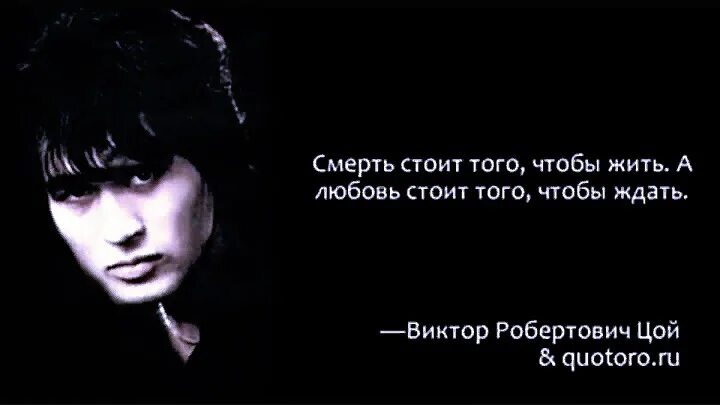 Смерть стоит того, чтобы жить. А любовь стоит того, чтобы ждать.

—Виктор Робертович Цой
& quotoro.ru